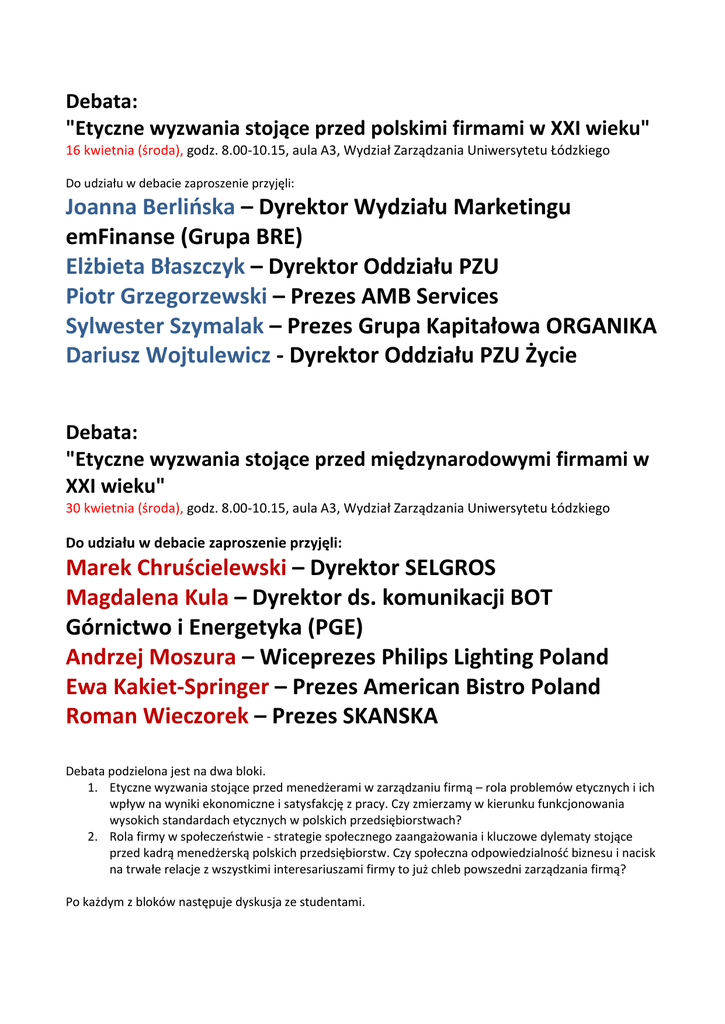 Debata:
"Etyczne wyzwania stojące przed polskimi firmami w XXI wieku"
16 kwietnia (środa), godz. 8.00-10.15, aula A3, Wydział Zarządzania Uniwersytetu Łódzkiego

Do udziału w debacie zaproszenie przyjęli:
Joanna Berlińska – Dyrektor Wydziału Marketingu emFinanse (Grupa BRE)
Elżbieta Błaszczyk – Dyrektor Oddziału PZU
Piotr Grzegorzewski – Prezes AMB Services
Sylwester Szymalak – Prezes Grupa Kapitałowa ORGANIKA
Dariusz Wojtulewicz - Dyrektor Oddziału PZU Życie

Debata:
"Etyczne wyzwania stojące przed międzynarodowymi firmami w XXI wieku"
30 kwietnia (środa), godz. 8.00-10.15, aula A3, Wydział Zarządzania Uniwersytetu Łódzkiego

Do udziału w debacie zaproszenie przyjęli:
Marek Chruścielewski – Dyrektor SELGROS
Magdalena Kula – Dyrektor ds. komunikacji BOT Górnictwo i Energetyka (PGE)
Andrzej Moszura – Wiceprezes Philips Lighting Poland
Ewa Kakiet-Springer – Prezes American Bistro Poland
Roman Wieczorek – Prezes SKANSKA

Debata podzielona jest na dwa bloki.
1. Etyczne wyzwania stojące przed menedżerami w zarządzaniu firmą – rola problemów etycznych i ich wpływ na wyniki ekonomiczne i satysfakcję z pracy. Czy zmierzamy w kierunku funkcjonowania wysokich standardach etycznych w polskich przedsiębiorstwach?
2. Rola firmy w społeczeństwie - strategie społecznego zaangażowania i kluczowe dylematy stojące przed kadrą menedżerską polskich przedsiębiorstw. Czy społeczna odpowiedzialność biznesu i nacisk na trwałe relacje z wszystkimi interesariuszami firmy to już chleb powszedni zarządzania firmą?

Po każdym z bloków następuje dyskusja ze studentami.